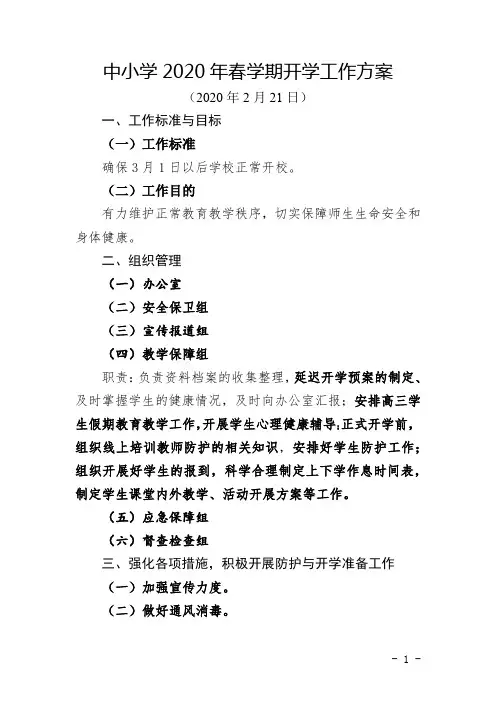 中小学 2020 年春学期开学工作方案

（2020 年 2 月 21 日）

一、工作标准与目标

（一）工作标准

确保 3 月 1 日以后学校正常开校。

（二）工作目的

有力维护正常教育教学秩序，切实保障师生生命安全和身体健康。

二、组织管理

（一）办公室

（二）安全保卫组

（三）宣传报道组

（四）教学保障组

职责：负责资料档案的收集整理，延迟开学预案的制定、及时掌握学生的健康情况，及时向办公室汇报；安排高三学生假期教育教学工作，开展学生心理健康辅导；正式开学前，组织线上培训教师防护的相关知识，安排好学生防护工作；组织开展好学生的报到，科学合理制定上下学作息时间表，制定学生课堂内外教学、活动开展方案等工作。

（五）应急保障组

（六）督查检查组

三、强化各项措施，积极开展防护与开学准备工作

（一）加强宣传力度。

（二）做好通风消毒。

－ 1 －